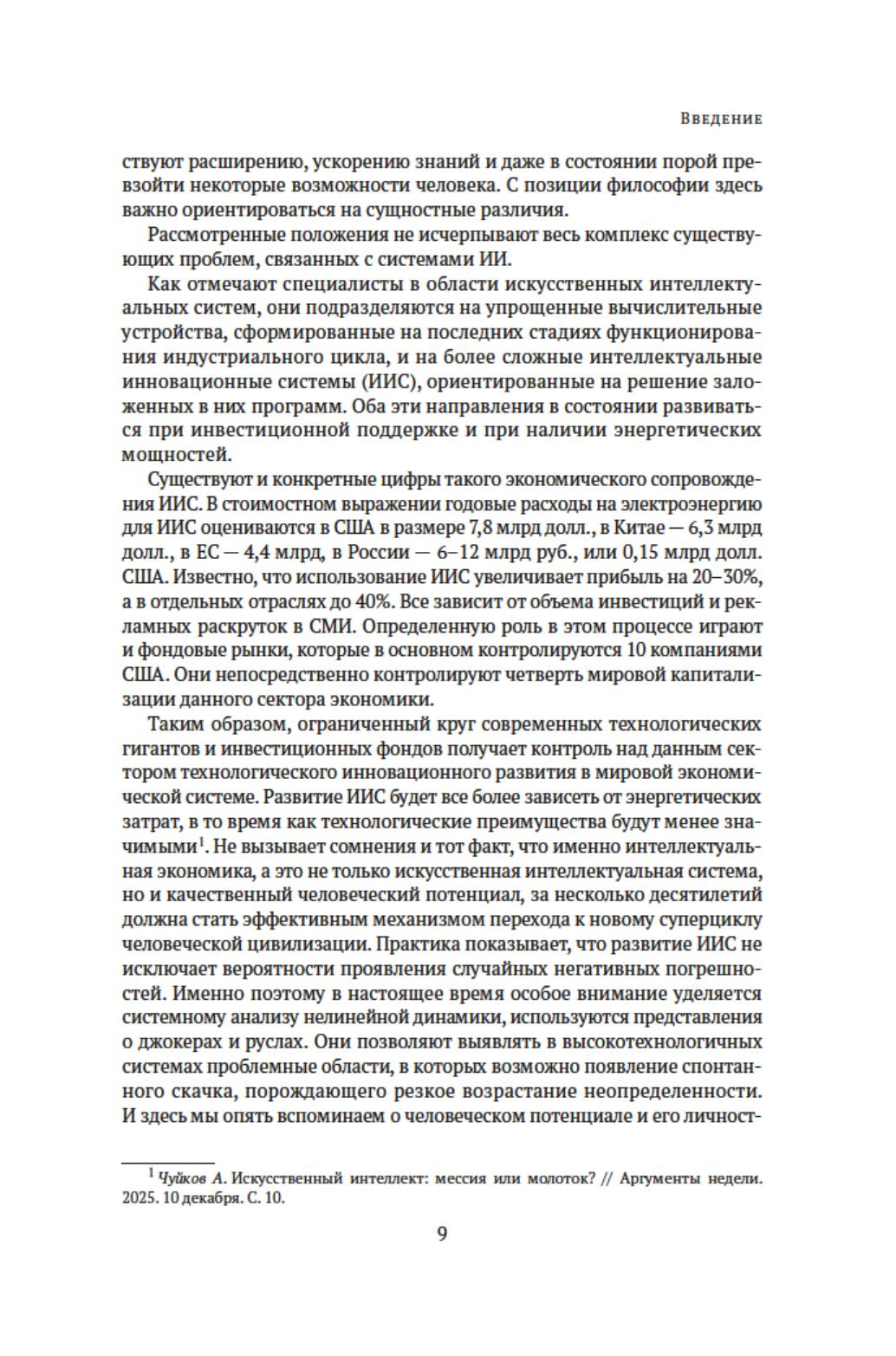 Введение

ствуют расширению, ускорению знаний и даже в состоянии порой превзойти некоторые возможности человека. С позиции философии здесь важно ориентироваться на сущностные различия.

Рассмотренные положения не исчерпывают весь комплекс существующих проблем, связанных с системами ИИ.

Как отмечают специалисты в области искусственных интеллектуальных систем, они подразделяются на упрощенные вычислительные устройства, сформированные на последних стадиях функционирования индустриального цикла, и на более сложные интеллектуальные инновационные системы (ИИС), ориентированные на решение заложенных в них программ. Оба эти направления в состоянии развиваться при инвестиционной поддержке и при наличии энергетических мощностей.

Существуют и конкретные цифры такого экономического сопровождения ИИС. В стоимостном выражении годовые расходы на электроэнергию для ИИС оцениваются в США в размере 7,8 млрд долл., в Китае — 6,3 млрд долл., в ЕС — 4,4 млрд, в России — 6–12 млрд руб., или 0,15 млрд долл. США. Известно, что использование ИИС увеличивает прибыль на 20–30%, а в отдельных отраслях до 40%. Все зависит от объема инвестиций и рекламных раскруток в СМИ. Определенную роль в этом процессе играют и фондовые рынки, которые в основном контролируются 10 компаниями США. Они непосредственно контролируют четверть мировой капитализации данного сектора экономики.

Таким образом, ограниченный круг современных технологических гигантов и инвестиционных фондов получает контроль над данным сектором технологического инновационного развития в мировой экономической системе. Развитие ИИС будет все более зависеть от энергетических затрат, в то время как технологические преимущества будут менее значимыми$^1$. Не вызывает сомнения и тот факт, что именно интеллектуальная экономика, а это не только искусственная интеллектуальная система, но и качественный человеческий потенциал, за несколько десятилетий должна стать эффективным механизмом перехода к новому суперциклу человеческой цивилизации. Практика показывает, что развитие ИИС не исключает вероятности проявления случайных негативных погрешностей. Именно поэтому в настоящее время особое внимание уделяется системному анализу нелинейной динамики, используются представления о джокерах и руслах. Они позволяют выявлять в высокотехнологичных системах проблемные области, в которых возможно появление спонтанного скачка, порождающего резкое возрастание неопределенности. И здесь мы опять вспоминаем о человеческом потенциале и его личност-

$^1$ Чуйков А. Искусственный интеллект: мессия или молоток? // Аргументы недели. 2025. 10 декабря. С. 10.

9